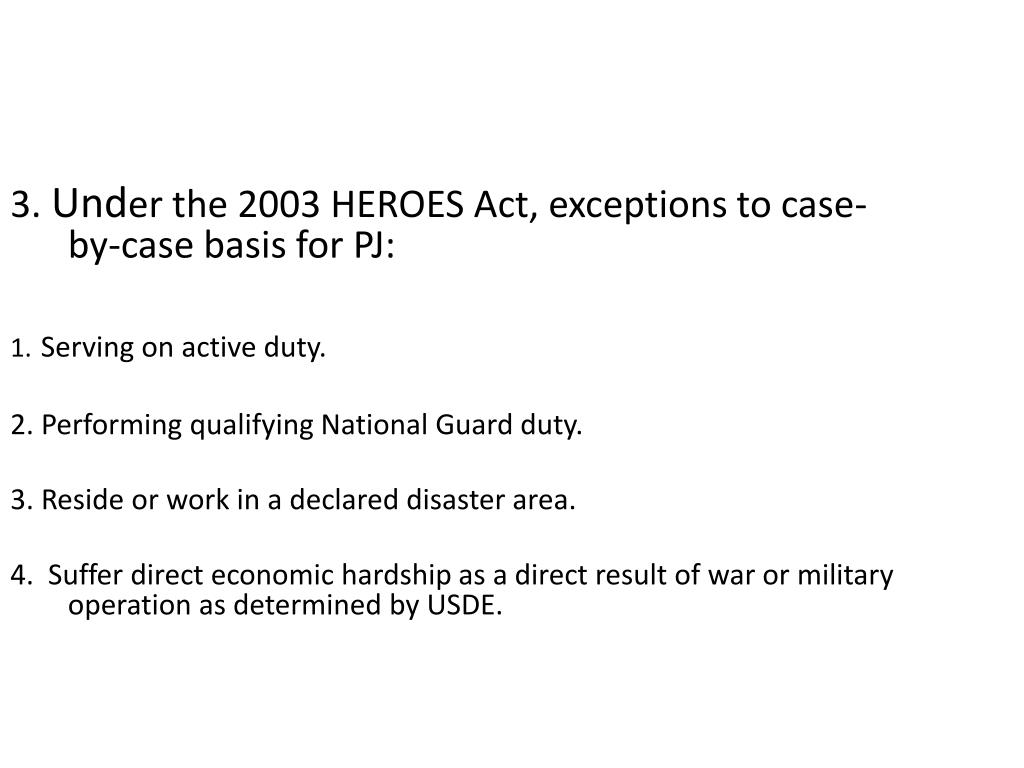 3. Under the 2003 HEROES Act, exceptions to case-by-case basis for PJ:

1. Serving on active duty.

2. Performing qualifying National Guard duty.

3. Reside or work in a declared disaster area.

4. Suffer direct economic hardship as a direct result of war or military operation as determined by USDE.